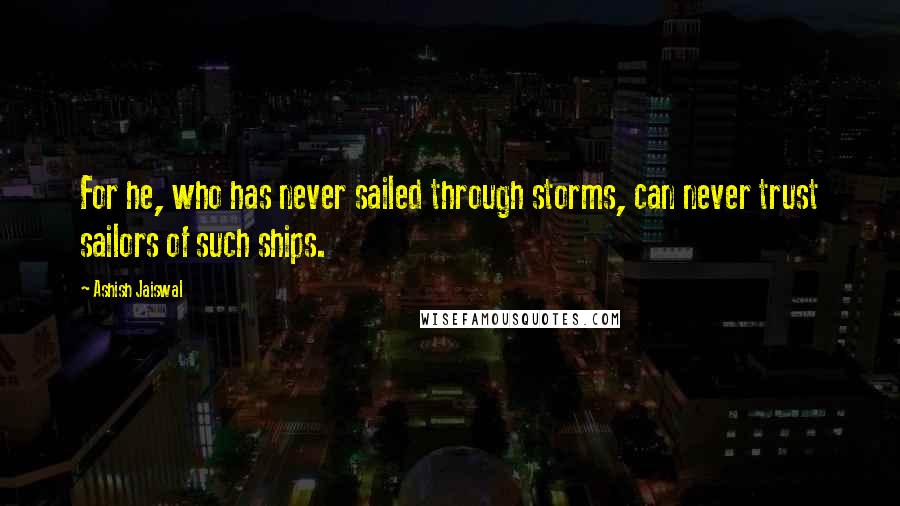 For he, who has never sailed through storms, can never trust sailors of such ships.

~ Ashish Jaiswal

WISEFAMOUSQUOTES.COM